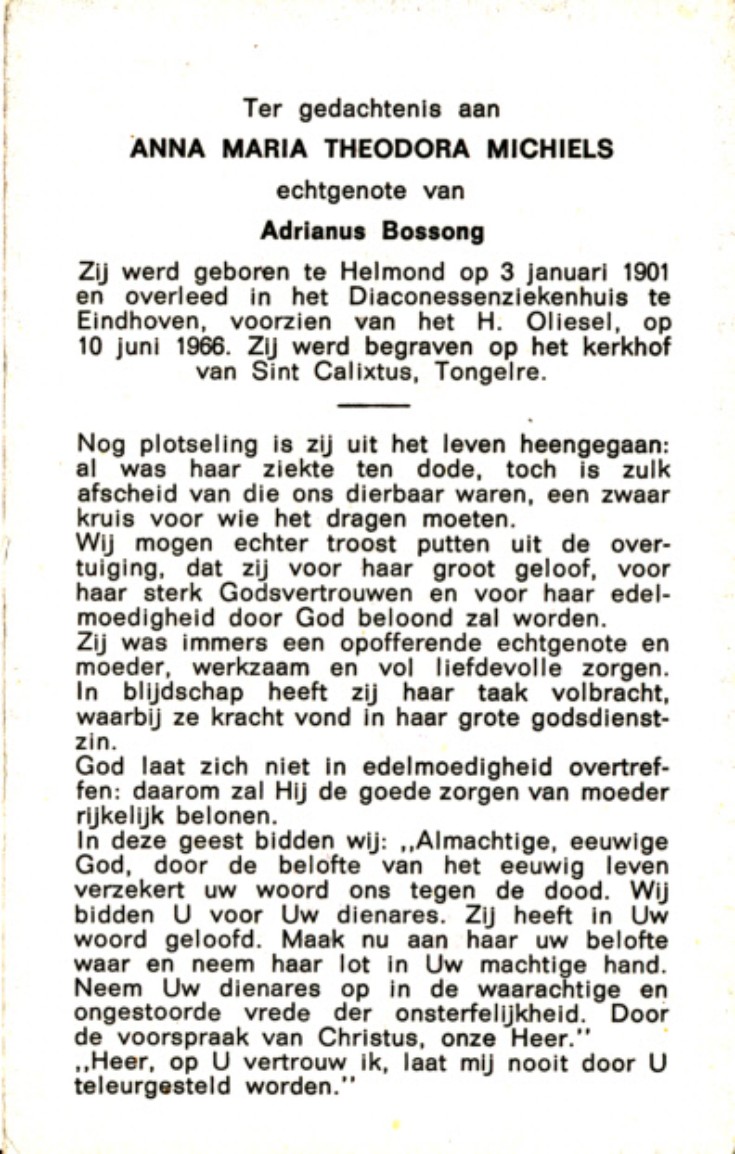 Ter gedachtenis aan

ANNA MARIA THEODORA MICHIELS

echtgenote van

Adrianus Bossong

Zij werd geboren te Helmond op 3 januari 1901 en overleed in het Diaconessenziekenhuis te Eindhoven, voorzien van het H. Oliesel, op 10 juni 1966. Zij werd begraven op het kerkhof van Sint Calixtus, Tongelre.

Nog plotseling is zij uit het leven heengegaan: al was haar ziekte ten dode, toch is zulk afscheid van die ons dierbaar waren, een zwaar kruis voor wie het dragen moeten.
Wij mogen echter troost putten uit de overtuiging, dat zij voor haar groot geloof, voor haar sterk Godsvertrouwen en voor haar edelmoedigheid door God beloond zal worden.
Zij was immers een opofferende echtgenote en moeder, werkzaam en vol liefdevolle zorgen. In blijdschap heeft zij haar taak volbracht, waarbij ze kracht vond in haar grote godsdienstzin.
God laat zich niet in edelmoedigheid overtreffen: daarom zal Hij de goede zorgen van moeder rijkelijk belonen.
In deze geest bidden wij: ,,Almachtige, eeuwige God, door de belofte van het eeuwig leven verzekert uw woord ons tegen de dood. Wij bidden U voor Uw dienares. Zij heeft in Uw woord geloofd. Maak nu aan haar uw belofte waar en neem haar lot in Uw machtige hand. Neem Uw dienares op in de waarachtige en ongestoorde vrede der onsterfelijkheid. Door de voorspraak van Christus, onze Heer."
,,Heer, op U vertrouw ik, laat mij nooit door U teleurgesteld worden."